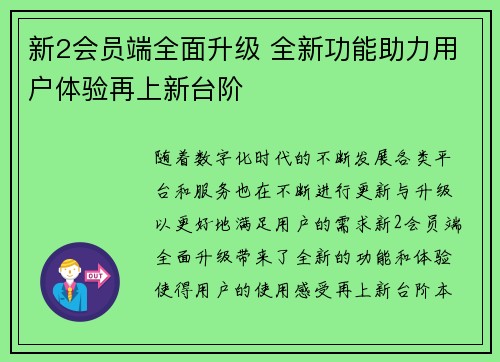 新2会员端全面升级 全新功能助力用户体验再上新台阶

随着数字化时代的不断发展各类平台和服务也在不断进行更新与升级以更好地满足用户的需求新2会员端全面升级带来了全新的功能和体验使得用户的使用感受再上新台阶本

OUT